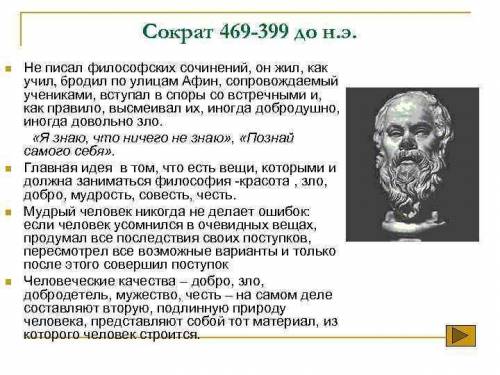 Сократ 469-399 до н.э.

Не писал философских сочинений, он жил, как учил, бродил по улицам Афин, сопровождаемый учениками, вступал в споры со встречными и, как правило, высмеивал их, иногда добродушно, иногда довольно зло.

«Я знаю, что ничего не знаю», «Познай самого себя».

Главная идея в том, что есть вещи, которыми и должна заниматься философия -красота , зло, добро, мудрость, совесть, честь.

Мудрый человек никогда не делает ошибок: если человек усомнился в очевидных вещах, продумал все последствия своих поступков, пересмотрел все возможные варианты и только после этого совершил поступок

Человеческие качества – добро, зло, добродетель, мужество, честь – на самом деле составляют вторую, подлинную природу человека, представляют собой тот материал, из которого человек строится.